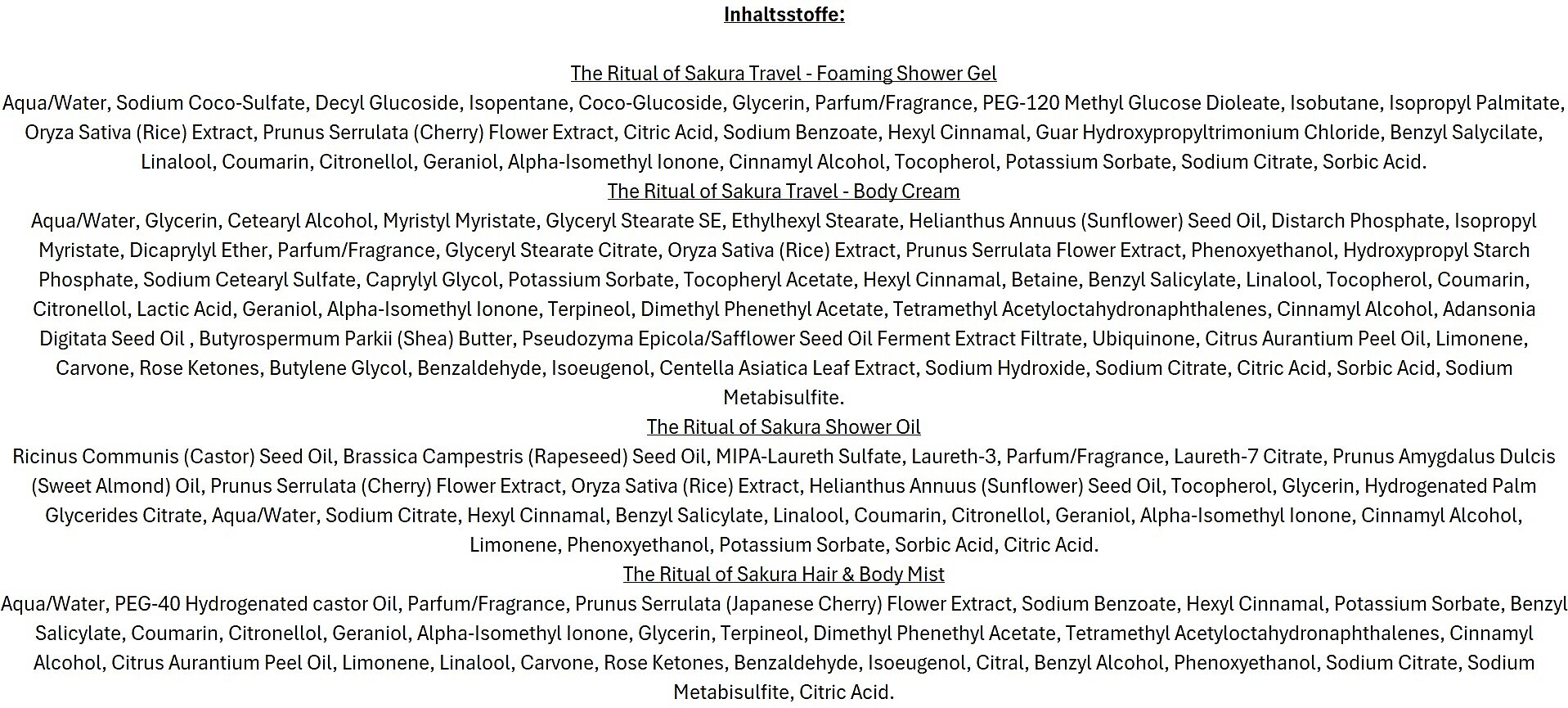 Inhaltsstoffe:

The Ritual of Sakura Travel - Foaming Shower Gel
Aqua/Water, Sodium Coco-Sulfate, Decyl Glucoside, Isopentane, Coco-Glucoside, Glycerin, Parfum/Fragrance, PEG-120 Methyl Glucose Dioleate, Isobutane, Isopropyl Palmitate, Oryza Sativa (Rice) Extract, Prunus Serrulata (Cherry) Flower Extract, Citric Acid, Sodium Benzoate, Hexyl Cinnamal, Guar Hydroxypropyltrimonium Chloride, Benzyl Salycilate, Linalool, Coumarin, Citronellol, Geraniol, Alpha-Isomethyl Ionone, Cinnamyl Alcohol, Tocopherol, Potassium Sorbate, Sodium Citrate, Sorbic Acid.
The Ritual of Sakura Travel - Body Cream
Aqua/Water, Glycerin, Cetearyl Alcohol, Myristyl Myristate, Glyceryl Stearate SE, Ethylhexyl Stearate, Helianthus Annuus (Sunflower) Seed Oil, Distarch Phosphate, Isopropyl Myristate, Dicaprylyl Ether, Parfum/Fragrance, Glyceryl Stearate Citrate, Oryza Sativa (Rice) Extract, Prunus Serrulata Flower Extract, Phenoxyethanol, Hydroxypropyl Starch Phosphate, Sodium Cetearyl Sulfate, Caprylyl Glycol, Potassium Sorbate, Tocopheryl Acetate, Hexyl Cinnamal, Betaine, Benzyl Salicylate, Linalool, Tocopherol, Coumarin, Citronellol, Lactic Acid, Geraniol, Alpha-Isomethyl Ionone, Terpineol, Dimethyl Phenethyl Acetate, Tetramethyl Acetyloctahydronaphthalenes, Cinnamyl Alcohol, Adansonia Digitata Seed Oil , Butyrospermum Parkii (Shea) Butter, Pseudozyma Epicola/Safflower Seed Oil Ferment Extract Filtrate, Ubiquinone, Citrus Aurantium Peel Oil, Limonene, Carvone, Rose Ketones, Butylene Glycol, Benzaldehyde, Isoeugenol, Centella Asiatica Leaf Extract, Sodium Hydroxide, Sodium Citrate, Citric Acid, Sorbic Acid, Sodium Metabisulfite.
The Ritual of Sakura Shower Oil
Ricinus Communis (Castor) Seed Oil, Brassica Campestris (Rapeseed) Seed Oil, MIPA-Laureth Sulfate, Laureth-3, Parfum/Fragrance, Laureth-7 Citrate, Prunus Amygdalus Dulcis (Sweet Almond) Oil, Prunus Serrulata (Cherry) Flower Extract, Oryza Sativa (Rice) Extract, Helianthus Annuus (Sunflower) Seed Oil, Tocopherol, Glycerin, Hydrogenated Palm Glycerides Citrate, Aqua/Water, Sodium Citrate, Hexyl Cinnamal, Benzyl Salicylate, Linalool, Coumarin, Citronellol, Geraniol, Alpha-Isomethyl Ionone, Cinnamyl Alcohol, Limonene, Phenoxyethanol, Potassium Sorbate, Sorbic Acid, Citric Acid.
The Ritual of Sakura Hair & Body Mist
Aqua/Water, PEG-40 Hydrogenated castor Oil, Parfum/Fragrance, Prunus Serrulata (Japanese Cherry) Flower Extract, Sodium Benzoate, Hexyl Cinnamal, Potassium Sorbate, Benzyl Salicylate, Coumarin, Citronellol, Geraniol, Alpha-Isomethyl Ionone, Glycerin, Terpineol, Dimethyl Phenethyl Acetate, Tetramethyl Acetyloctahydronaphthalenes, Cinnamyl Alcohol, Citrus Aurantium Peel Oil, Limonene, Linalool, Carvone, Rose Ketones, Benzaldehyde, Isoeugenol, Citral, Benzyl Alcohol, Phenoxyethanol, Sodium Citrate, Sodium Metabisulfite, Citric Acid.